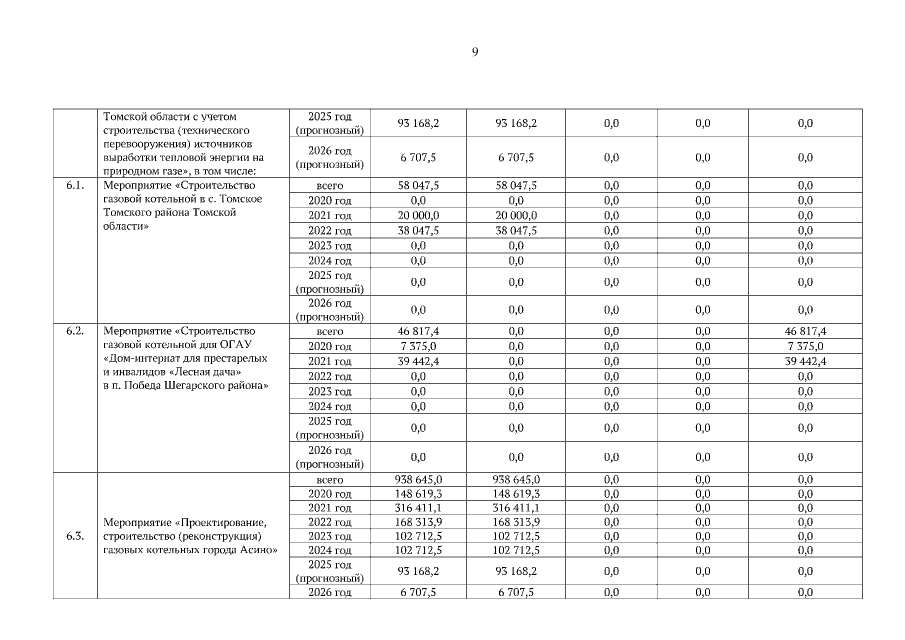 9

| | | | | | | | |
|---|---|---|---|---|---|---|---|
| | Томской области с учетом строительства (технического перевооружения) источников выработки тепловой энергии на природном газе», в том числе: | 2025 год (прогнозный) | 93 168,2 | 93 168,2 | 0,0 | 0,0 | 0,0 |
| | | 2026 год (прогнозный) | 6 707,5 | 6 707,5 | 0,0 | 0,0 | 0,0 |
| 6.1. | Мероприятие «Строительство газовой котельной в с. Томское Томского района Томской области» | всего | 58 047,5 | 58 047,5 | 0,0 | 0,0 | 0,0 |
| | | 2020 год | 0,0 | 0,0 | 0,0 | 0,0 | 0,0 |
| | | 2021 год | 20 000,0 | 20 000,0 | 0,0 | 0,0 | 0,0 |
| | | 2022 год | 38 047,5 | 38 047,5 | 0,0 | 0,0 | 0,0 |
| | | 2023 год | 0,0 | 0,0 | 0,0 | 0,0 | 0,0 |
| | | 2024 год | 0,0 | 0,0 | 0,0 | 0,0 | 0,0 |
| | | 2025 год (прогнозный) | 0,0 | 0,0 | 0,0 | 0,0 | 0,0 |
| | | 2026 год (прогнозный) | 0,0 | 0,0 | 0,0 | 0,0 | 0,0 |
| 6.2. | Мероприятие «Строительство газовой котельной для ОГАУ «Дом-интернат для престарелых и инвалидов «Лесная дача» в п. Победа Шегарского района» | всего | 46 817,4 | 0,0 | 0,0 | 0,0 | 46 817,4 |
| | | 2020 год | 7 375,0 | 0,0 | 0,0 | 0,0 | 7 375,0 |
| | | 2021 год | 39 442,4 | 0,0 | 0,0 | 0,0 | 39 442,4 |
| | | 2022 год | 0,0 | 0,0 | 0,0 | 0,0 | 0,0 |
| | | 2023 год | 0,0 | 0,0 | 0,0 | 0,0 | 0,0 |
| | | 2024 год | 0,0 | 0,0 | 0,0 | 0,0 | 0,0 |
| | | 2025 год (прогнозный) | 0,0 | 0,0 | 0,0 | 0,0 | 0,0 |
| | | 2026 год (прогнозный) | 0,0 | 0,0 | 0,0 | 0,0 | 0,0 |
| 6.3. | Мероприятие «Проектирование, строительство (реконструкция) газовых котельных города Асино» | всего | 938 645,0 | 938 645,0 | 0,0 | 0,0 | 0,0 |
| | | 2020 год | 148 619,3 | 148 619,3 | 0,0 | 0,0 | 0,0 |
| | | 2021 год | 316 411,1 | 316 411,1 | 0,0 | 0,0 | 0,0 |
| | | 2022 год | 168 313,9 | 168 313,9 | 0,0 | 0,0 | 0,0 |
| | | 2023 год | 102 712,5 | 102 712,5 | 0,0 | 0,0 | 0,0 |
| | | 2024 год | 102 712,5 | 102 712,5 | 0,0 | 0,0 | 0,0 |
| | | 2025 год (прогнозный) | 93 168,2 | 93 168,2 | 0,0 | 0,0 | 0,0 |
| | | 2026 год | 6 707,5 | 6 707,5 | 0,0 | 0,0 | 0,0 |